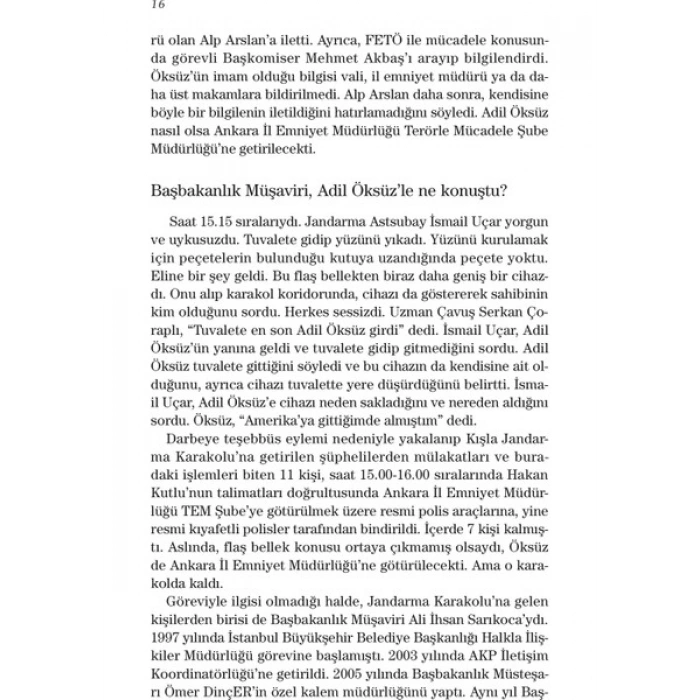 16

rü olan Alp Arslan'a iletti. Ayrıca, FETÖ ile mücadele konusunda görevli Başkomiser Mehmet Akbaş'ı arayıp bilgilendirdi. Öksüz'ün imam olduğu bilgisi vali, il emniyet müdürü ya da daha üst makamlara bildirilmedi. Alp Arslan daha sonra, kendisine böyle bir bilgilenin iletildiğini hatırlamadığını söyledi. Adil Öksüz nasıl olsa Ankara İl Emniyet Müdürlüğü Terörle Mücadele Şube Müdürlüğü'ne getirilecekti.

Başbakanlık Müşaviri, Adil Öksüz'le ne konuştu?

Saat 15.15 sıralarıydı. Jandarma Astsubay İsmail Uçar yorgun ve uykusuzdu. Tuvalete gidip yüzünü yıkadı. Yüzünü kurulamak için peçetelerin bulunduğu kutuya uzandığında peçete yoktu. Eline bir şey geldi. Bu flaş bellekten biraz daha geniş bir cihazdı. Onu alıp karakol koridorunda, cihazı da göstererek sahibinin kim olduğunu sordu. Herkes sessizdi. Uzman Çavuş Serkan Çoraplı, "Tuvalete en son Adil Öksüz girdi" dedi. İsmail Uçar, Adil Öksüz'ün yanına geldi ve tuvalete gidip gitmediğini sordu. Adil Öksüz tuvalete gittiğini söyledi ve bu cihazın da kendisine ait olduğunu, ayrıca cihazı tuvalette yere düşürdüğünü belirtti. İsmail Uçar, Adil Öksüz'e cihazı neden sakladığını ve nereden aldığını sordu. Öksüz, "Amerika'ya gittiğimde almıştım" dedi.

Darbeye teşebbüs eylemi nedeniyle yakalanıp Kışla Jandarma Karakolu'na getirilen şüphelilerden mülakatları ve buradaki işlemleri biten 11 kişi, saat 15.00-16.00 sıralarında Hakan Kutlu'nun talimatları doğrultusunda Ankara İl Emniyet Müdürlüğü TEM Şube'ye götürülmek üzere resmi polis araçlarına, yine resmi kıyafetli polisler tarafından bindirildi. İçerde 7 kişi kalmıştı. Aslında, flaş bellek konusu ortaya çıkmamış olsaydı, Öksüz de Ankara İl Emniyet Müdürlüğü'ne götürülecekti. Ama o karakolda kaldı.

Göreviyle ilgisi olmadığı halde, Jandarma Karakolu'na gelen kişilerden birisi de Başbakanlık Müşaviri Ali İhsan Sarıkoca'ydı. 1997 yılında İstanbul Büyükşehir Belediye Başkanlığı Halkla İlişkiler Müdürlüğü görevine başlamıştı. 2003 yılında AKP İletişim Koordinatörlüğü'ne getirildi. 2005 yılında Başbakanlık Müsteşarı Ömer DinçER'in özel kalem müdürlüğünü yaptı. Aynı yıl Baş-